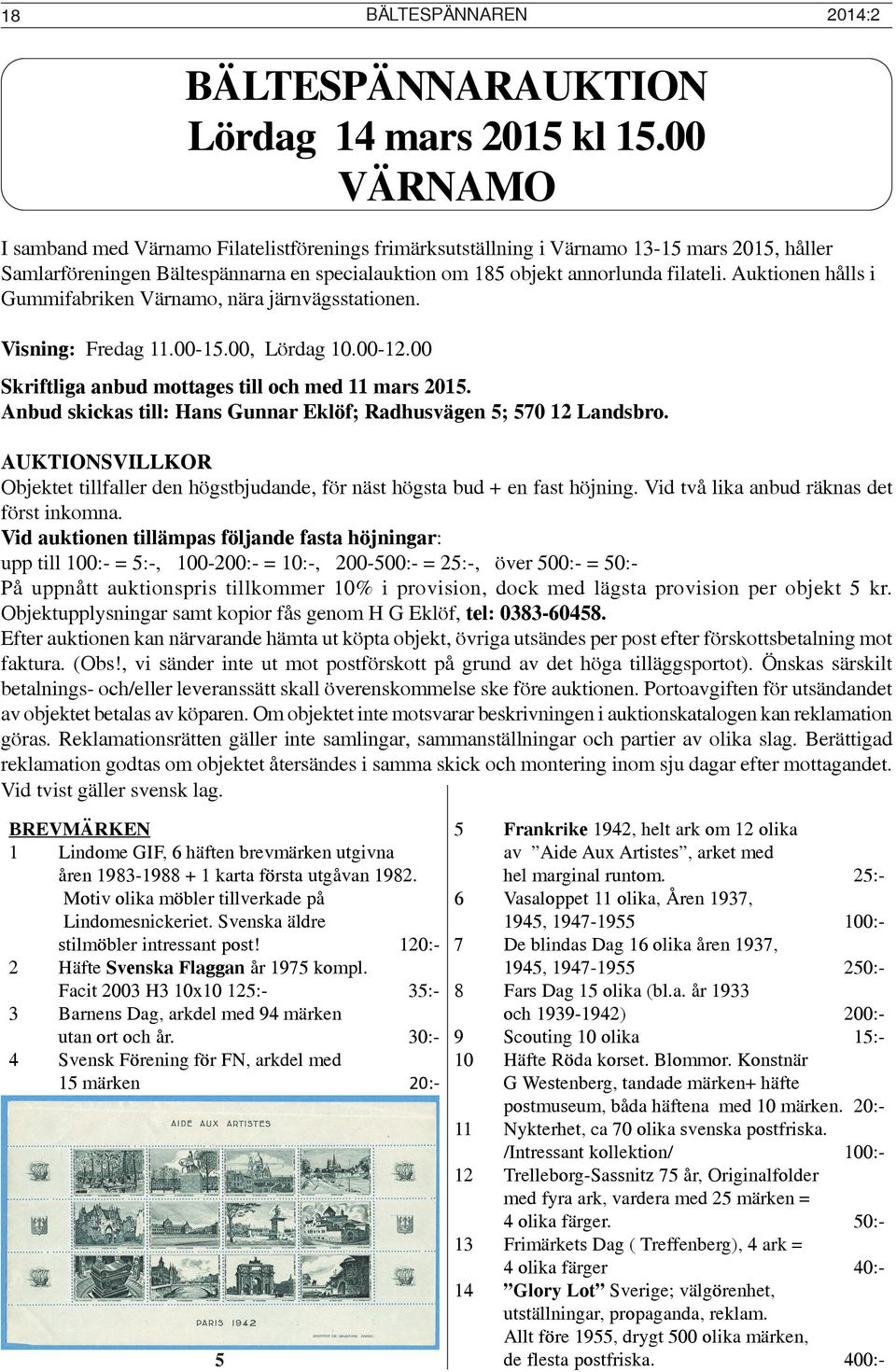 18 BÄLTESPÄNNAREN 2014:2

BÄLTESPÄNNARAUKTION
Lördag 14 mars 2015 kl 15.00
VÄRNAMO

I samband med Värnamo Filatelistförenings frimärksutställning i Värnamo 13-15 mars 2015, håller Samlarföreningen Bältespännarna en specialauktion om 185 objekt annorlunda filateli. Auktionen hålls i Gummifabriken Värnamo, nära järnvägsstationen.

Visning: Fredag 11.00-15.00, Lördag 10.00-12.00

Skriftliga anbud mottages till och med 11 mars 2015.
Anbud skickas till: Hans Gunnar Eklöf; Radhusvägen 5; 570 12 Landsbro.

AUKTIONSVILLKOR
Objektet tillfaller den högstbjudande, för näst högsta bud + en fast höjning. Vid två lika anbud räknas det först inkomna.
Vid auktionen tillämpas följande fasta höjningar:
upp till 100:- = 5:-, 100-200:- = 10:-, 200-500:- = 25:-, över 500:- = 50:-
På uppnått auktionspris tillkommer 10% i provision, dock med lägsta provision per objekt 5 kr.
Objektupplysningar samt kopior fås genom H G Eklöf, tel: 0383-60458.
Efter auktionen kan närvarande hämta ut köpta objekt, övriga utsändes per post efter förskottsbetalning mot faktura. (Obs!, vi sänder inte ut mot postförskott på grund av det höga tilläggsportot). Önskas särskilt betalnings- och/eller leveranssätt skall överenskommelse ske före auktionen. Portoavgiften för utsändandet av objektet betalas av köparen. Om objektet inte motsvarar beskrivningen i auktionskatalogen kan reklamation göras. Reklamationsrätten gäller inte samlingar, sammanställningar och partier av olika slag. Berättigad reklamation godtas om objektet återsändes i samma skick och montering inom sju dagar efter mottagandet. Vid tvist gäller svensk lag.

BREVMÄRKEN
1 Lindome GIF, 6 häften brevmärken utgivna åren 1983-1988 + 1 karta första utgåvan 1982. Motiv olika möbler tillverkade på Lindomesnickeriet. Svenska äldre stilmöbler intressant post! 120:-
2 Häfte Svenska Flaggan år 1975 kompl. Facit 2003 H3 10x10 125:- 35:-
3 Barnens Dag, arkdel med 94 märken utan ort och år. 30:-
4 Svensk Förening för FN, arkdel med 15 märken 20:-

AIDE AUX ARTISTES
PARIS 1942
5

5 Frankrike 1942, helt ark om 12 olika av ”Aide Aux Artistes”, arket med hel marginal runtom. 25:-
6 Vasaloppet 11 olika, Åren 1937, 1945, 1947-1955 100:-
7 De blindas Dag 16 olika åren 1937, 1945, 1947-1955 250:-
8 Fars Dag 15 olika (bl.a. år 1933 och 1939-1942) 200:-
9 Scouting 10 olika 15:-
10 Häfte Röda korset. Blommor. Konstnär G Westenberg, tandade märken+ häfte postmuseum, båda häftena med 10 märken. 20:-
11 Nykterhet, ca 70 olika svenska postfriska. /Intressant kollektion/ 100:-
12 Trelleborg-Sassnitz 75 år, Originalfolder med fyra ark, vardera med 25 märken = 4 olika färger. 50:-
13 Frimärkets Dag ( Treffenberg), 4 ark = 4 olika färger 40:-
14 ”Glory Lot” Sverige; välgörenhet, utställningar, propaganda, reklam. Allt före 1955, drygt 500 olika märken, de flesta postfriska. 400:-